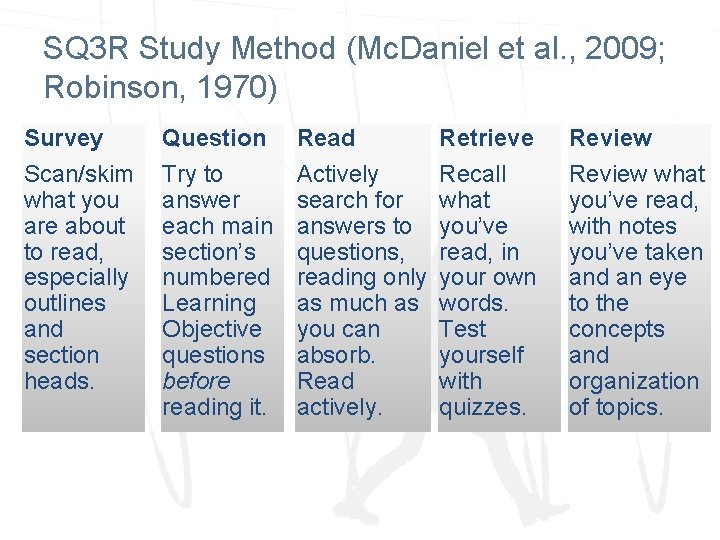 SQ3R Study Method (McDaniel et al., 2009; Robinson, 1970)

Survey

Scan/skim what you are about to read, especially outlines and section heads.

Question

Try to answer each main section's numbered Learning Objective questions before reading it.

Read

Actively search for answers to questions, reading only as much as you can absorb. Read actively.

Retrieve

Recall what you've read, in your own words. Test yourself with quizzes.

Review

Review what you've read, with notes you've taken and an eye to the concepts and organization of topics.